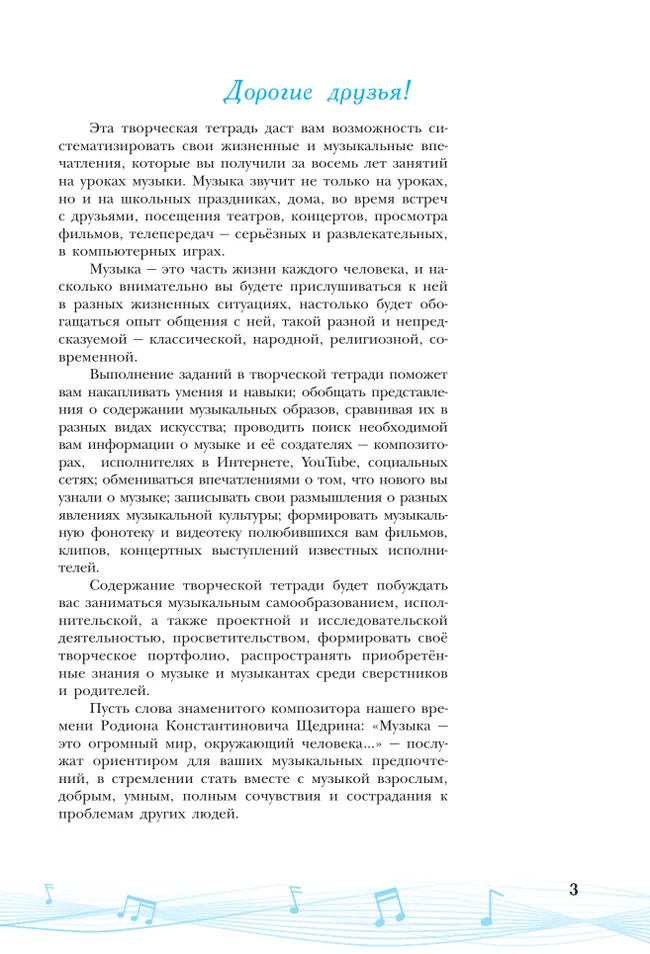 Дорогие друзья!

Эта творческая тетрадь даст вам возможность систематизировать свои жизненные и музыкальные впечатления, которые вы получили за восемь лет занятий на уроках музыки. Музыка звучит не только на уроках, но и на школьных праздниках, дома, во время встреч с друзьями, посещения театров, концертов, просмотра фильмов, телепередач — серьёзных и развлекательных, в компьютерных играх.

Музыка — это часть жизни каждого человека, и насколько внимательно вы будете прислушиваться к ней в разных жизненных ситуациях, настолько будет обогащаться опыт общения с ней, такой разной и непредсказуемой — классической, народной, религиозной, современной.

Выполнение заданий в творческой тетради поможет вам накапливать умения и навыки; обобщать представления о содержании музыкальных образов, сравнивая их в разных видах искусства; проводить поиск необходимой вам информации о музыке и её создателях — композиторах, исполнителях в Интернете, YouTube, социальных сетях; обмениваться впечатлениями о том, что нового вы узнали о музыке; записывать свои размышления о разных явлениях музыкальной культуры; формировать музыкальную фонотеку и видеотеку полюбившихся вам фильмов, клипов, концертных выступлений известных исполнителей.

Содержание творческой тетради будет побуждать вас заниматься музыкальным самообразованием, исполнительской, а также проектной и исследовательской деятельностью, просветительством, формировать своё творческое портфолио, распространять приобретённые знания о музыке и музыкантах среди сверстников и родителей.

Пусть слова знаменитого композитора нашего времени Родиона Константиновича Щедрина: «Музыка — это огромный мир, окружающий человека...» — послужат ориентиром для ваших музыкальных предпочтений, в стремлении стать вместе с музыкой взрослым, добрым, умным, полным сочувствия и сострадания к проблемам других людей.

3